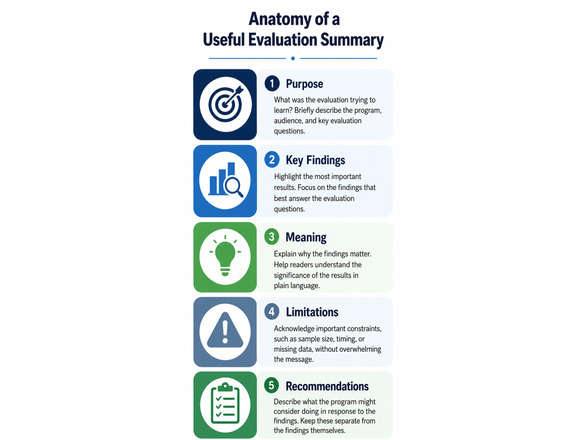 Anatomy of a Useful Evaluation Summary

1 Purpose

What was the evaluation trying to learn? Briefly describe the program, audience, and key evaluation questions.

2 Key Findings

Highlight the most important results. Focus on the findings that best answer the evaluation questions.

3 Meaning

Explain why the findings matter. Help readers understand the significance of the results in plain language.

4 Limitations

Acknowledge important constraints, such as sample size, timing, or missing data, without overwhelming the message.

5 Recommendations

Describe what the program might consider doing in response to the findings. Keep these separate from the findings themselves.